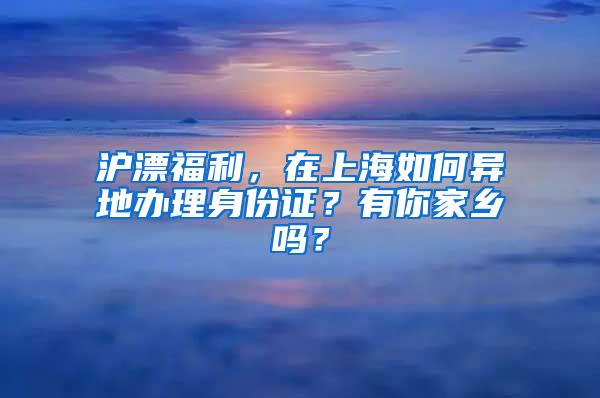 沪漂福利，在上海如何异地办理身份证？有你家乡吗？